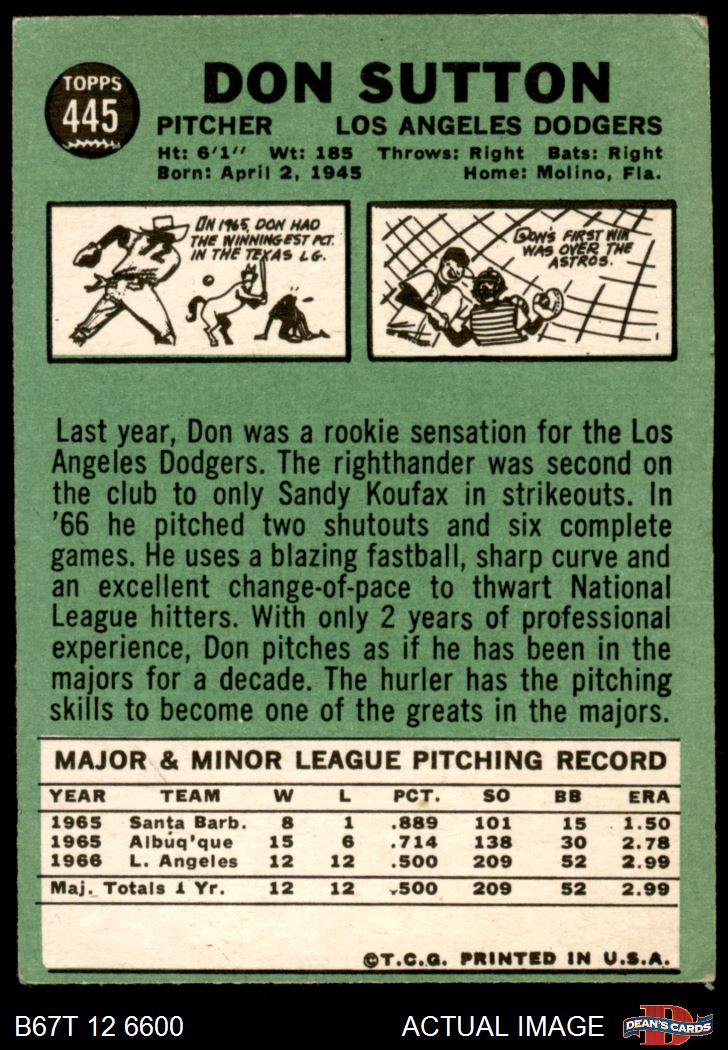 TOPPS
445

DON SUTTON

PITCHER LOS ANGELES DODGERS

Ht: 6'1" Wt: 185 Throws: Right Bats: Right
Born: April 2, 1945 Home: Molino, Fla.

IN 1965, DON HAD THE WINNINGEST PCT. IN THE TEXAS LG.

DON'S FIRST WIN WAS OVER THE ASTROS.

Last year, Don was a rookie sensation for the Los Angeles Dodgers. The righthander was second on the club to only Sandy Koufax in strikeouts. In '66 he pitched two shutouts and six complete games. He uses a blazing fastball, sharp curve and an excellent change-of-pace to thwart National League hitters. With only 2 years of professional experience, Don pitches as if he has been in the majors for a decade. The hurler has the pitching skills to become one of the greats in the majors.

MAJOR & MINOR LEAGUE PITCHING RECORD

| YEAR | TEAM | W | L | PCT. | SO | BB | ERA |
|---|---|---|---|---|---|---|---|
| 1965 | Santa Barb. | 8 | 1 | .889 | 101 | 15 | 1.50 |
| 1965 | Albuq'que | 15 | 6 | .714 | 138 | 30 | 2.78 |
| 1966 | L. Angeles | 12 | 12 | .500 | 209 | 52 | 2.99 |
| Maj. Totals 1 Yr. | | 12 | 12 | .500 | 209 | 52 | 2.99 |

©T.C.G. PRINTED IN U.S.A.

B67T 12 6600 ACTUAL IMAGE DEAN'S CARDS